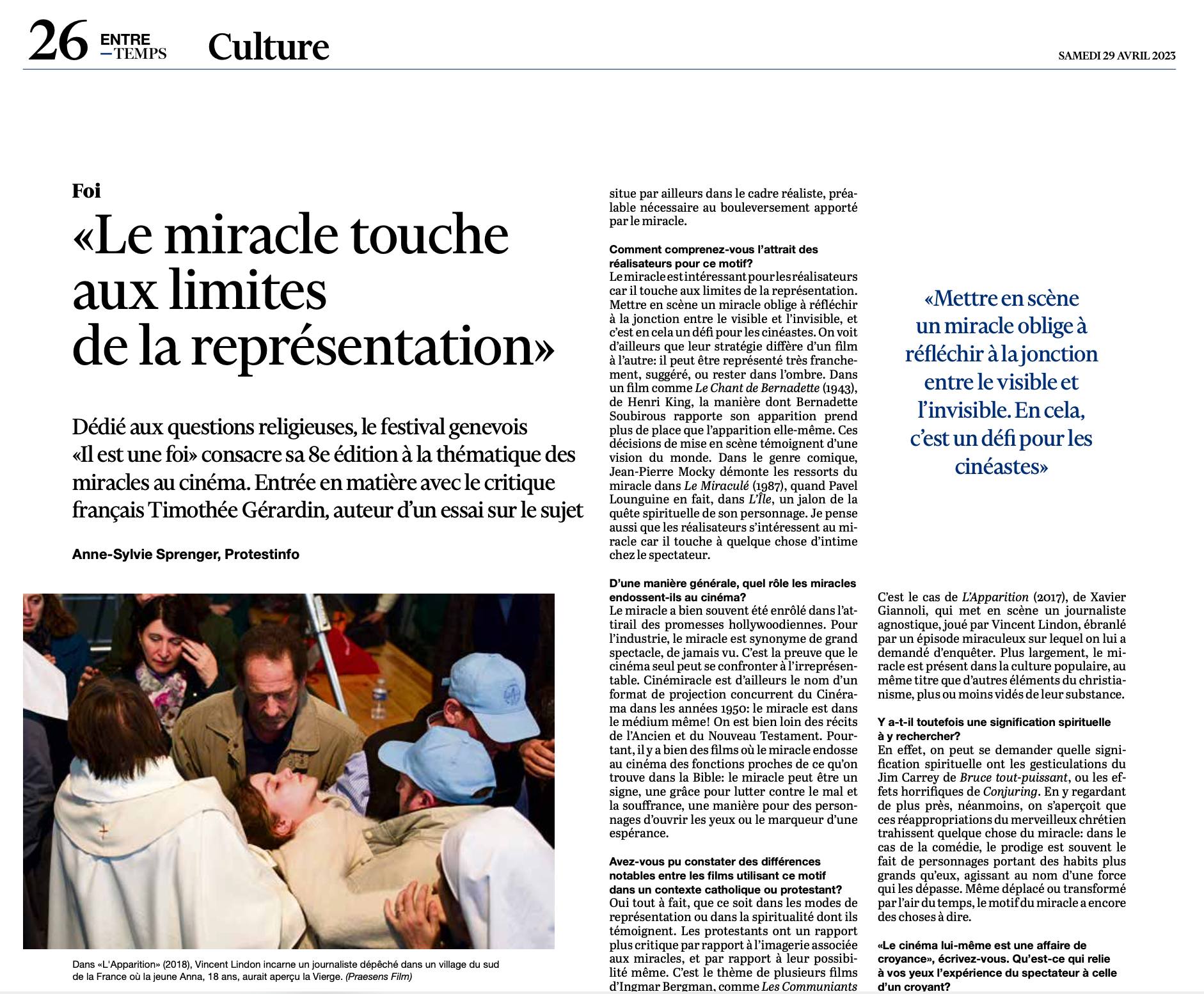 26 ENTRE —TEMPS Culture

SAMEDI 29 AVRIL 2023

Foi

«Le miracle touche aux limites de la représentation»

Dédié aux questions religieuses, le festival genevois «Il est une foi» consacre sa 8e édition à la thématique des miracles au cinéma. Entrée en matière avec le critique français Timothée Gérardin, auteur d'un essai sur le sujet

Anne-Sylvie Sprenger, Protestinfo

Dans «L'Apparition» (2018), Vincent Lindon incarne un journaliste dépêché dans un village du sud de la France où la jeune Anna, 18 ans, aurait aperçu la Vierge. (Praesens Film)

situe par ailleurs dans le cadre réaliste, préalable nécessaire au bouleversement apporté par le miracle.

Comment comprenez-vous l'attrait des réalisateurs pour ce motif?
Le miracle est intéressant pour les réalisateurs car il touche aux limites de la représentation. Mettre en scène un miracle oblige à réfléchir à la jonction entre le visible et l'invisible, et c'est en cela un défi pour les cinéastes. On voit d'ailleurs que leur stratégie diffère d'un film à l'autre: il peut être représenté très franchement, suggéré, ou rester dans l'ombre. Dans un film comme Le Chant de Bernadette (1943), de Henri King, la manière dont Bernadette Soubirous rapporte son apparition prend plus de place que l'apparition elle-même. Ces décisions de mise en scène témoignent d'une vision du monde. Dans le genre comique, Jean-Pierre Mocky démonte les ressorts du miracle dans Le Miraculé (1987), quand Pavel Lounguine en fait, dans L'Île, un jalon de la quête spirituelle de son personnage. Je pense aussi que les réalisateurs s'intéressent au miracle car il touche à quelque chose d'intime chez le spectateur.

D'une manière générale, quel rôle les miracles endossent-ils au cinéma?
Le miracle a bien souvent été enrôlé dans l'attirail des promesses hollywoodiennes. Pour l'industrie, le miracle est synonyme de grand spectacle, de jamais vu. C'est la preuve que le cinéma seul peut se confronter à l'irreprésentable. Cinémiracle est d'ailleurs le nom d'un format de projection concurrent du Cinérama dans les années 1950: le miracle est dans le médium même! On est bien loin des récits de l'Ancien et du Nouveau Testament. Pourtant, il y a bien des films où le miracle endosse au cinéma des fonctions proches de ce qu'on trouve dans la Bible: le miracle peut être un signe, une grâce pour lutter contre le mal et la souffrance, une manière pour des personnages d'ouvrir les yeux ou le marqueur d'une espérance.

Avez-vous pu constater des différences notables entre les films utilisant ce motif dans un contexte catholique ou protestant?
Oui tout à fait, que ce soit dans les modes de représentation ou dans la spiritualité dont ils témoignent. Les protestants ont un rapport plus critique par rapport à l'imagerie associée aux miracles, et par rapport à leur possibilité même. C'est le thème de plusieurs films d'Ingmar Bergman, comme Les Communiants

«Mettre en scène un miracle oblige à réfléchir à la jonction entre le visible et l'invisible. En cela, c'est un défi pour les cinéastes»

C'est le cas de L'Apparition (2017), de Xavier Giannoli, qui met en scène un journaliste agnostique, joué par Vincent Lindon, ébranlé par un épisode miraculeux sur lequel on lui a demandé d'enquêter. Plus largement, le miracle est présent dans la culture populaire, au même titre que d'autres éléments du christianisme, plus ou moins vidés de leur substance.

Y a-t-il toutefois une signification spirituelle à y rechercher?
En effet, on peut se demander quelle signification spirituelle ont les gesticulations du Jim Carrey de Bruce tout-puissant, ou les effets horrifiques de Conjuring. En y regardant de plus près, néanmoins, on s'aperçoit que ces réappropriations du merveilleux chrétien trahissent quelque chose du miracle: dans le cas de la comédie, le prodige est souvent le fait de personnages portant des habits plus grands qu'eux, agissant au nom d'une force qui les dépasse. Même déplacé ou transformé par l'air du temps, le motif du miracle a encore des choses à dire.

«Le cinéma lui-même est une affaire de croyance», écrivez-vous. Qu'est-ce qui relie à vos yeux l'expérience du spectateur à celle d'un croyant?